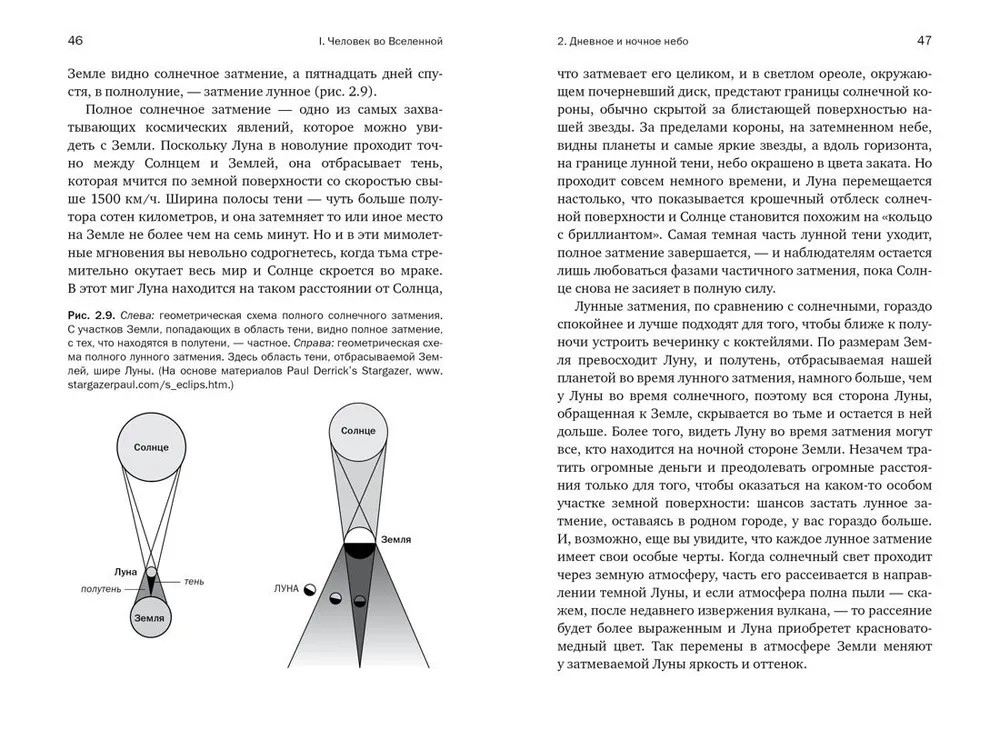 46 I. Человек во Вселенной

Земле видно солнечное затмение, а пятнадцать дней спустя, в полнолуние, — затмение лунное (рис. 2.9).

Полное солнечное затмение — одно из самых захватывающих космических явлений, которое можно увидеть с Земли. Поскольку Луна в новолуние проходит точно между Солнцем и Землей, она отбрасывает тень, которая мчится по земной поверхности со скоростью свыше 1500 км/ч. Ширина полосы тени — чуть больше полутора сотен километров, и она затемняет то или иное место на Земле не более чем на семь минут. Но и в эти мимолетные мгновения вы невольно содрогнетесь, когда тьма стремительно окутает весь мир и Солнце скроется во мраке. В этот миг Луна находится на таком расстоянии от Солнца,

Рис. 2.9. Слева: геометрическая схема полного солнечного затмения. С участков Земли, попадающих в область тени, видно полное затмение, с тех, что находятся в полутени, — частное. Справа: геометрическая схема полного лунного затмения. Здесь область тени, отбрасываемой Землей, шире Луны. (На основе материалов Paul Derrick's Stargazer, www.stargazerpaul.com/s_eclips.htm.)

Солнце
Луна
полутень
тень
Земля

Солнце
Земля
ЛУНА

2. Дневное и ночное небо 47

что затмевает его целиком, и в светлом ореоле, окружающем почерневший диск, предстают границы солнечной короны, обычно скрытой за блистающей поверхностью нашей звезды. За пределами короны, на затемненном небе, видны планеты и самые яркие звезды, а вдоль горизонта, на границе лунной тени, небо окрашено в цвета заката. Но проходит совсем немного времени, и Луна перемещается настолько, что показывается крошечный отблеск солнечной поверхности и Солнце становится похожим на «кольцо с бриллиантом». Самая темная часть лунной тени уходит, полное затмение завершается, — и наблюдателям остается лишь любоваться фазами частичного затмения, пока Солнце снова не засияет в полную силу.

Лунные затмения, по сравнению с солнечными, гораздо спокойнее и лучше подходят для того, чтобы ближе к полуночи устроить вечеринку с коктейлями. По размерам Земля превосходит Луну, и полутень, отбрасываемая нашей планетой во время лунного затмения, намного больше, чем у Луны во время солнечного, поэтому вся сторона Луны, обращенная к Земле, скрывается во тьме и остается в ней дольше. Более того, видеть Луну во время затмения могут все, кто находится на ночной стороне Земли. Незачем тратить огромные деньги и преодолевать огромные расстояния только для того, чтобы оказаться на каком-то особом участке земной поверхности: шансов застать лунное затмение, оставаясь в родном городе, у вас гораздо больше. И, возможно, еще вы увидите, что каждое лунное затмение имеет свои особые черты. Когда солнечный свет проходит через земную атмосферу, часть его рассеивается в направлении темной Луны, и если атмосфера полна пыли — скажем, после недавнего извержения вулкана, — то рассеяние будет более выраженным и Луна приобретет красновато-медный цвет. Так перемены в атмосфере Земли меняют у затмеваемой Луны яркость и оттенок.